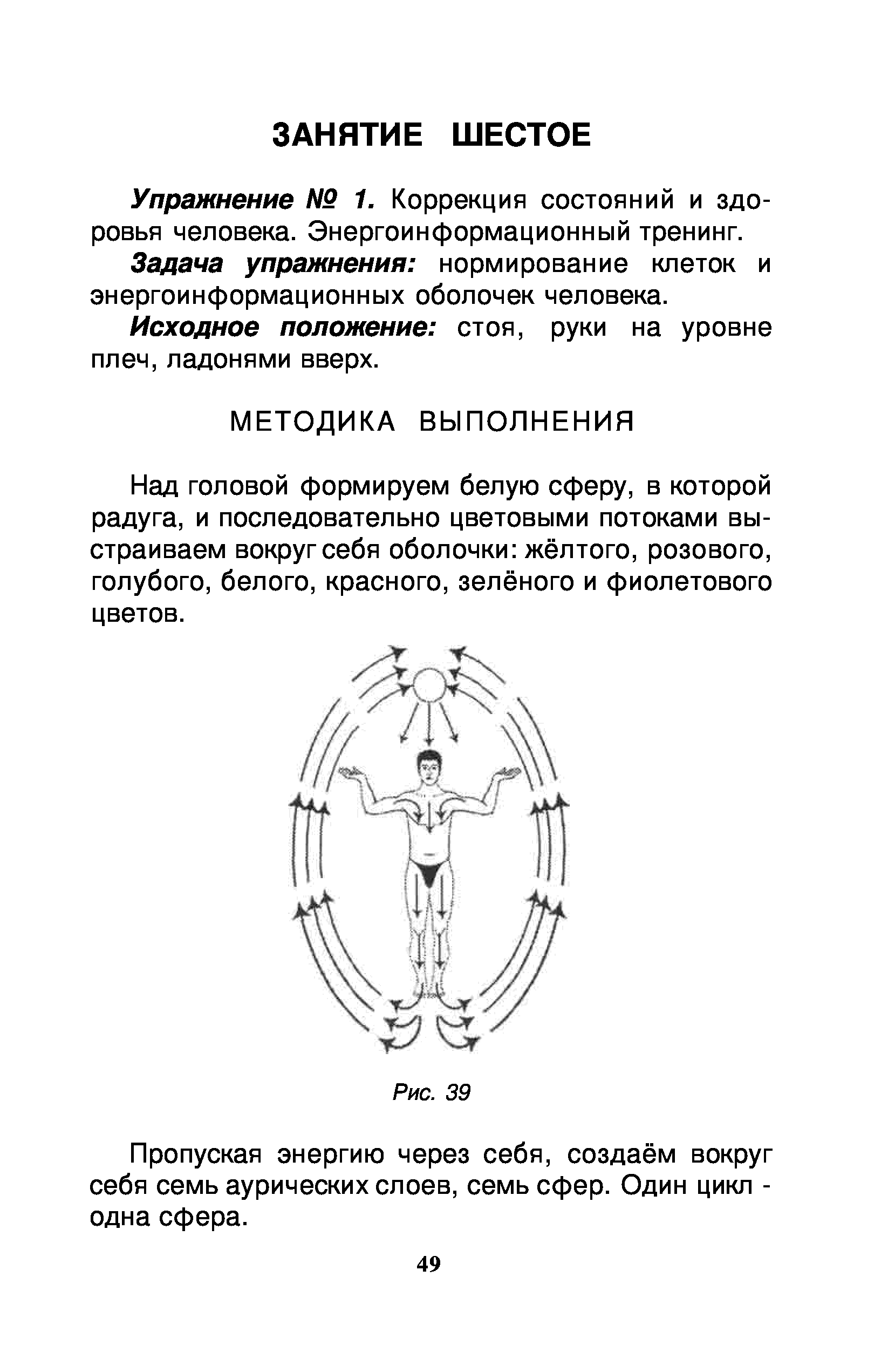 ЗАНЯТИЕ ШЕСТОЕ

Упражнение № 1. Коррекция состояний и здоровья человека. Энергоинформационный тренинг.

Задача упражнения: нормирование клеток и энергоинформационных оболочек человека.

Исходное положение: стоя, руки на уровне плеч, ладонями вверх.

МЕТОДИКА ВЫПОЛНЕНИЯ

Над головой формируем белую сферу, в которой радуга, и последовательно цветовыми потоками выстраиваем вокруг себя оболочки: жёлтого, розового, голубого, белого, красного, зелёного и фиолетового цветов.

Рис. 39

Пропуская энергию через себя, создаём вокруг себя семь аурических слоев, семь сфер. Один цикл - одна сфера.

49